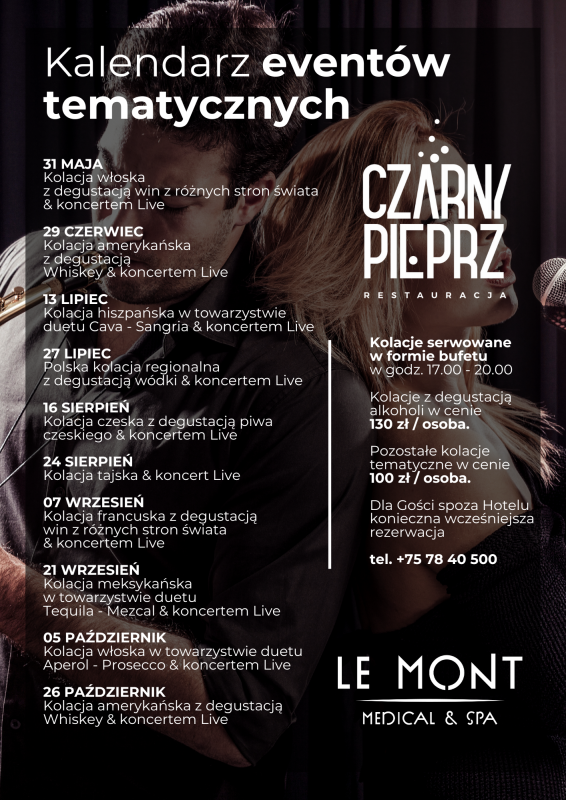 Kalendarz eventów tematycznych

31 MAJA
Kolacja włoska z degustacją win z różnych stron świata & koncertem Live

29 CZERWIEC
Kolacja amerykańska z degustacją Whiskey & koncertem Live

13 LIPIEC
Kolacja hiszpańska w towarzystwie duetu Cava - Sangria & koncertem Live

27 LIPIEC
Polska kolacja regionalna z degustacją wódki & koncertem Live

16 SIERPIEŃ
Kolacja czeska z degustacją piwa czeskiego & koncertem Live

24 SIERPIEŃ
Kolacja tajska & koncert Live

07 WRZESIEŃ
Kolacja francuska z degustacją win z różnych stron świata & koncertem Live

21 WRZESIEŃ
Kolacja meksykańska w towarzystwie duetu Tequila - Mezcal & koncertem Live

05 PAŹDZIERNIK
Kolacja włoska w towarzystwie duetu Aperol - Prosecco & koncertem Live

26 PAŹDZIERNIK
Kolacja amerykańska z degustacją Whiskey & koncertem Live

CZARNY PIEPRZ
RESTAURACJA

Kolacje serwowane w formie bufetu w godz. 17.00 - 20.00

Kolacje z degustacją alkoholi w cenie 130 zł / osoba.

Pozostałe kolacje tematyczne w cenie 100 zł / osoba.

Dla Gości spoza Hotelu konieczna wcześniejsza rezerwacja

tel. +75 78 40 500

LE MONT
MEDICAL & SPA